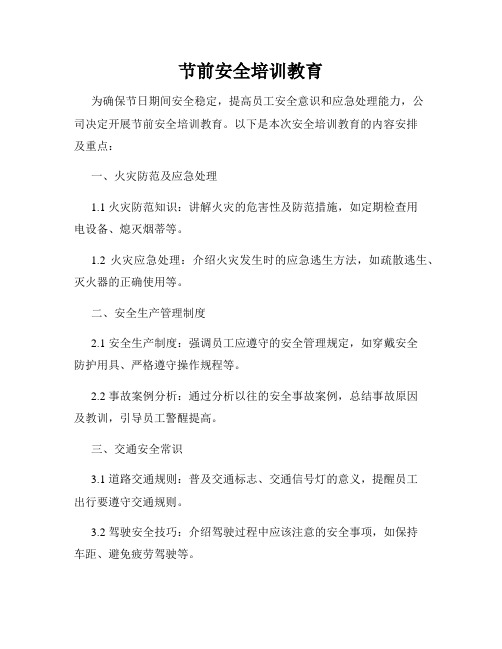 节前安全培训教育

为确保节日期间安全稳定，提高员工安全意识和应急处理能力，公司决定开展节前安全培训教育。以下是本次安全培训教育的内容安排及重点：

一、火灾防范及应急处理

1.1 火灾防范知识：讲解火灾的危害性及防范措施，如定期检查用电设备、熄灭烟蒂等。

1.2 火灾应急处理：介绍火灾发生时的应急逃生方法，如疏散逃生、灭火器的正确使用等。

二、安全生产管理制度

2.1 安全生产制度：强调员工应遵守的安全管理规定，如穿戴安全防护用具、严格遵守操作规程等。

2.2 事故案例分析：通过分析以往的安全事故案例，总结事故原因及教训，引导员工警醒提高。

三、交通安全常识

3.1 道路交通规则：普及交通标志、交通信号灯的意义，提醒员工出行要遵守交通规则。

3.2 驾驶安全技巧：介绍驾驶过程中应该注意的安全事项，如保持车距、避免疲劳驾驶等。